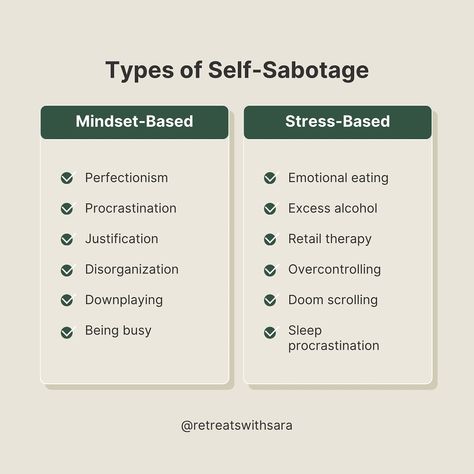 Types of Self-Sabotage

Mindset-Based

Perfectionism
Procrastination
Justification
Disorganization
Downplaying
Being busy

Stress-Based

Emotional eating
Excess alcohol
Retail therapy
Overcontrolling
Doom scrolling
Sleep procrastination

@retreatswithsara